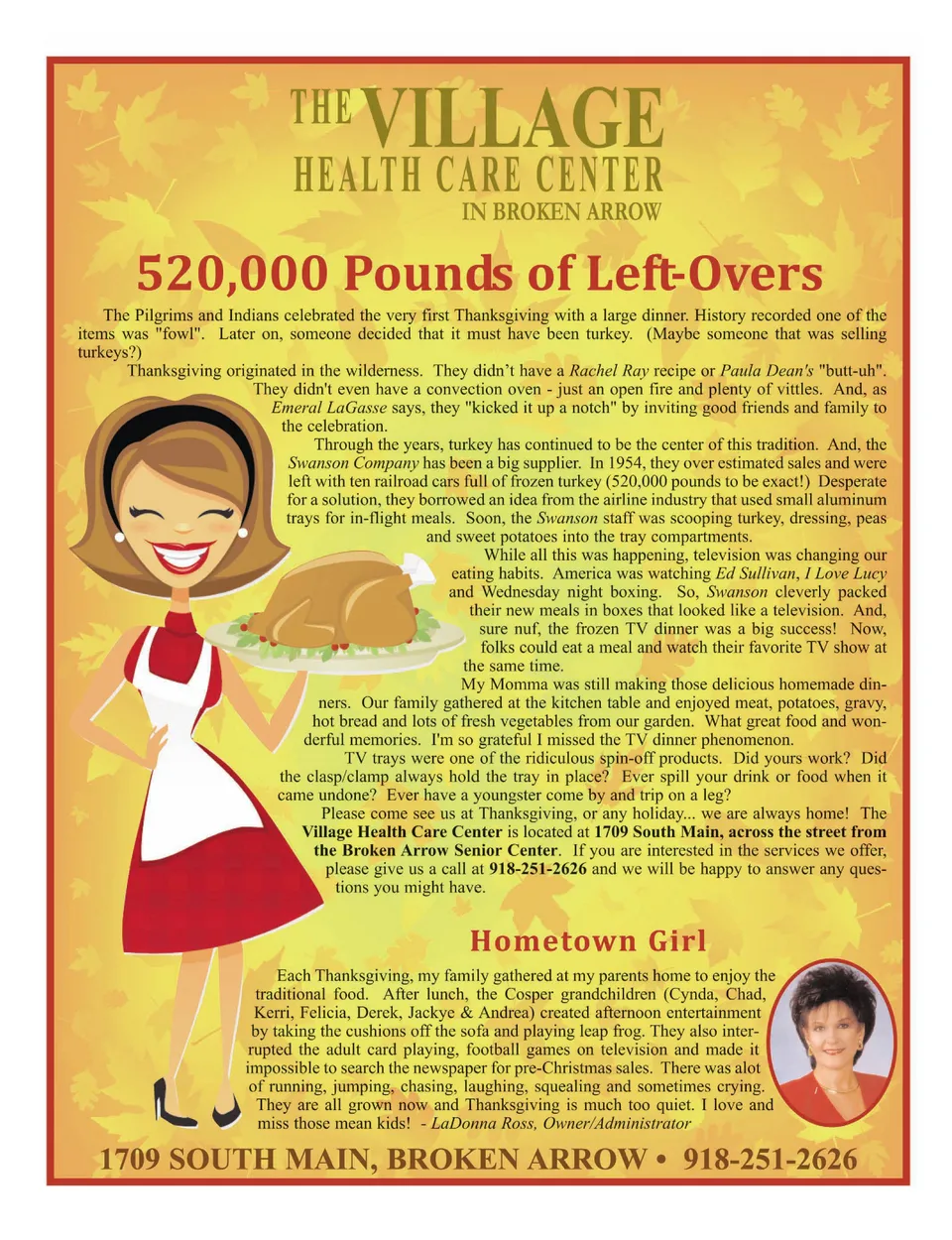 THE VILLAGE
HEALTH CARE CENTER
IN BROKEN ARROW

520,000 Pounds of Left-Overs

The Pilgrims and Indians celebrated the very first Thanksgiving with a large dinner. History recorded one of the items was "fowl". Later on, someone decided that it must have been turkey. (Maybe someone that was selling turkeys?)

Thanksgiving originated in the wilderness. They didn't have a Rachel Ray recipe or Paula Dean's "butt-uh". They didn't even have a convection oven - just an open fire and plenty of vittles. And, as Emeral LaGasse says, they "kicked it up a notch" by inviting good friends and family to the celebration.

Through the years, turkey has continued to be the center of this tradition. And, the Swanson Company has been a big supplier. In 1954, they over estimated sales and were left with ten railroad cars full of frozen turkey (520,000 pounds to be exact!) Desperate for a solution, they borrowed an idea from the airline industry that used small aluminum trays for in-flight meals. Soon, the Swanson staff was scooping turkey, dressing, peas and sweet potatoes into the tray compartments.

While all this was happening, television was changing our eating habits. America was watching Ed Sullivan, I Love Lucy and Wednesday night boxing. So, Swanson cleverly packed their new meals in boxes that looked like a television. And, sure nuf, the frozen TV dinner was a big success! Now, folks could eat a meal and watch their favorite TV show at the same time.

My Momma was still making those delicious homemade dinners. Our family gathered at the kitchen table and enjoyed meat, potatoes, gravy, hot bread and lots of fresh vegetables from our garden. What great food and wonderful memories. I'm so grateful I missed the TV dinner phenomenon.

TV trays were one of the ridiculous spin-off products. Did yours work? Did the clasp/clamp always hold the tray in place? Ever spill your drink or food when it came undone? Ever have a youngster come by and trip on a leg?

Please come see us at Thanksgiving, or any holiday... we are always home! The Village Health Care Center is located at 1709 South Main, across the street from the Broken Arrow Senior Center. If you are interested in the services we offer, please give us a call at 918-251-2626 and we will be happy to answer any questions you might have.

Hometown Girl

Each Thanksgiving, my family gathered at my parents home to enjoy the traditional food. After lunch, the Cosper grandchildren (Cynda, Chad, Kerri, Felicia, Derek, Jackye & Andrea) created afternoon entertainment by taking the cushions off the sofa and playing leap frog. They also interrupted the adult card playing, football games on television and made it impossible to search the newspaper for pre-Christmas sales. There was alot of running, jumping, chasing, laughing, squealing and sometimes crying. They are all grown now and Thanksgiving is much too quiet. I love and miss those mean kids! - LaDonna Ross, Owner/Administrator

1709 SOUTH MAIN, BROKEN ARROW • 918-251-2626